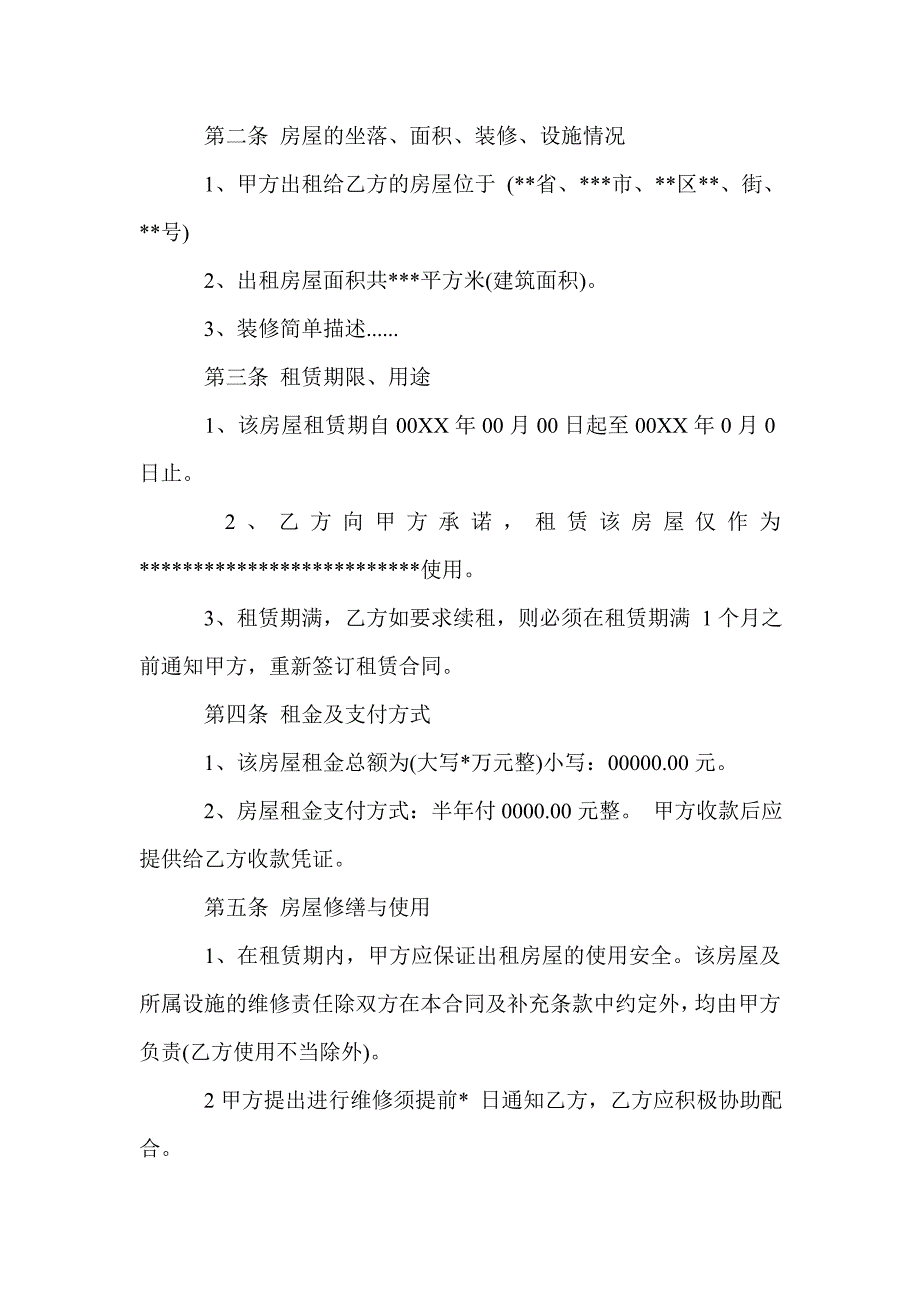 第二条 房屋的坐落、面积、装修、设施情况

1、甲方出租给乙方的房屋位于 (**省、***市、**区**、街、**号)

2、出租房屋面积共***平方米(建筑面积)。

3、装修简单描述......

第三条 租赁期限、用途

1、该房屋租赁期自 00XX 年 00 月 00 日起至 00XX 年 0 月 0 日止。

2、乙方向甲方承诺，租赁该房屋仅作为**************************使用。

3、租赁期满，乙方如要求续租，则必须在租赁期满 1 个月之前通知甲方，重新签订租赁合同。

第四条 租金及支付方式

1、该房屋租金总额为(大写*万元整)小写：00000.00 元。

2、房屋租金支付方式：半年付 0000.00 元整。 甲方收款后应提供给乙方收款凭证。

第五条 房屋修缮与使用

1、在租赁期内，甲方应保证出租房屋的使用安全。该房屋及所属设施的维修责任除双方在本合同及补充条款中约定外，均由甲方负责(乙方使用不当除外)。

2 甲方提出进行维修须提前* 日通知乙方，乙方应积极协助配合。